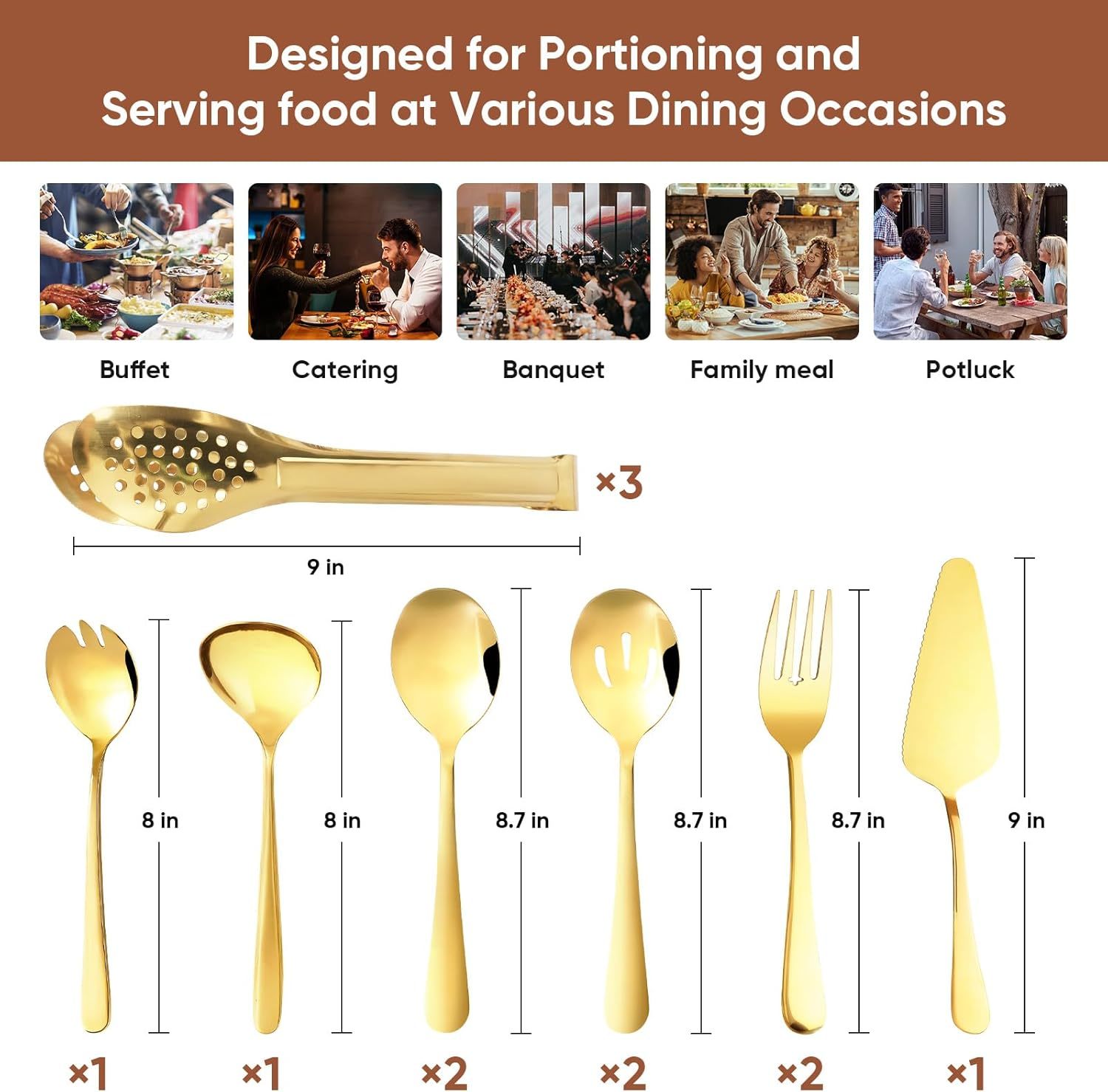 Designed for Portioning and Serving food at Various Dining Occasions

Buffet

Catering

Banquet

Family meal

Potluck

×3

9 in

8 in

8 in

8.7 in

8.7 in

8.7 in

9 in

×1

×1

×2

×2

×2

×1